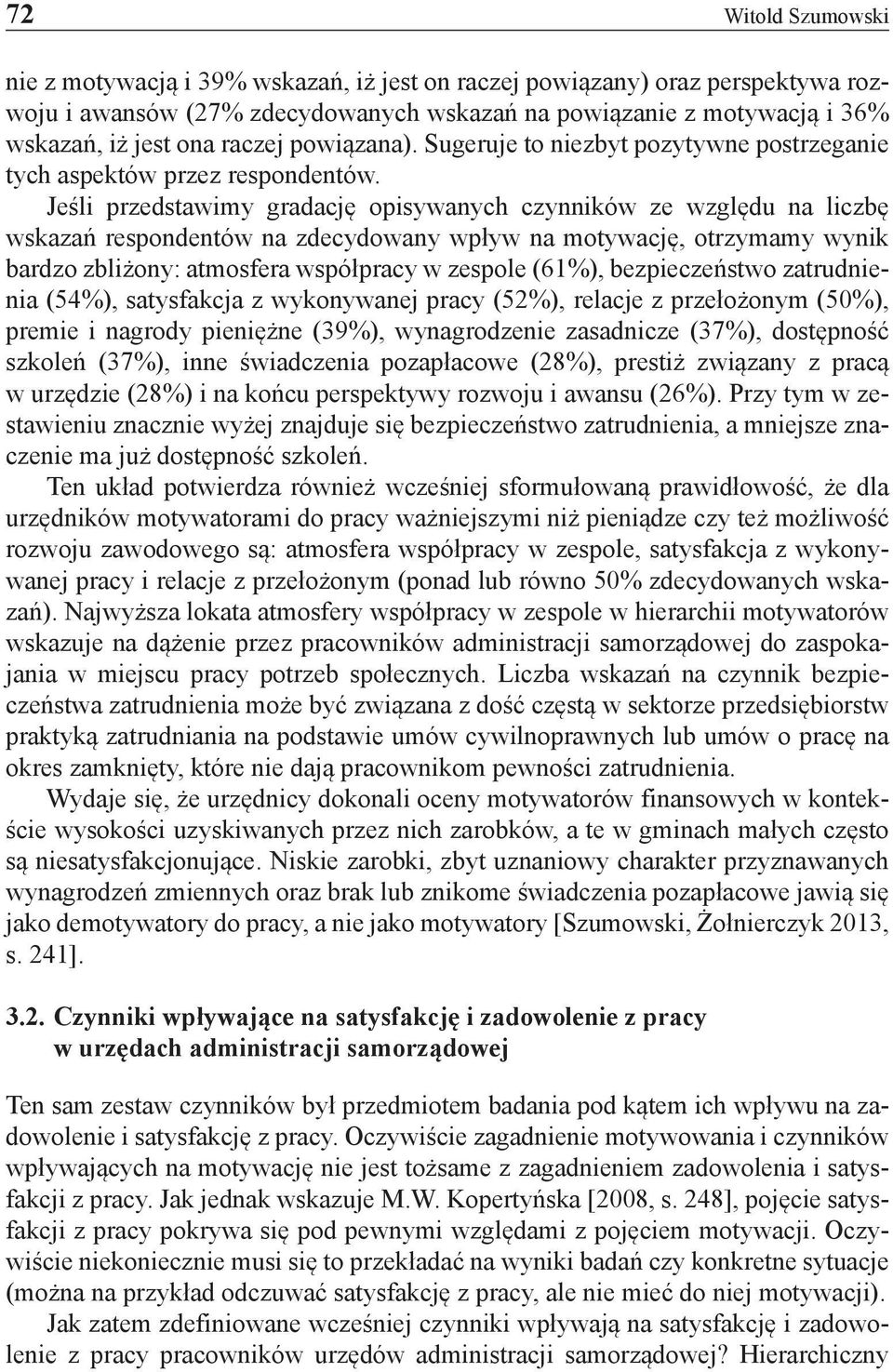 72 Witold Szumowski

nie z motywacją i 39% wskazań, iż jest on raczej powiązany) oraz perspektywa rozwoju i awansów (27% zdecydowanych wskazań na powiązanie z motywacją i 36% wskazań, iż jest ona raczej powiązana). Sugeruje to niezbyt pozytywne postrzeganie tych aspektów przez respondentów.

Jeśli przedstawimy gradację opisywanych czynników ze względu na liczbę wskazań respondentów na zdecydowany wpływ na motywację, otrzymamy wynik bardzo zbliżony: atmosfera współpracy w zespole (61%), bezpieczeństwo zatrudnienia (54%), satysfakcja z wykonywanej pracy (52%), relacje z przełożonym (50%), premie i nagrody pieniężne (39%), wynagrodzenie zasadnicze (37%), dostępność szkoleń (37%), inne świadczenia pozapłacowe (28%), prestiż związany z pracą w urzędzie (28%) i na końcu perspektywy rozwoju i awansu (26%). Przy tym w zestawieniu znacznie wyżej znajduje się bezpieczeństwo zatrudnienia, a mniejsze znaczenie ma już dostępność szkoleń.

Ten układ potwierdza również wcześniej sformułowaną prawidłowość, że dla urzędników motywatorami do pracy ważniejszymi niż pieniądze czy też możliwość rozwoju zawodowego są: atmosfera współpracy w zespole, satysfakcja z wykonywanej pracy i relacje z przełożonym (ponad lub równo 50% zdecydowanych wskazań). Najwyższa lokata atmosfery współpracy w zespole w hierarchii motywatorów wskazuje na dążenie przez pracowników administracji samorządowej do zaspokajania w miejscu pracy potrzeb społecznych. Liczba wskazań na czynnik bezpieczeństwa zatrudnienia może być związana z dość częstą w sektorze przedsiębiorstw praktyką zatrudniania na podstawie umów cywilnoprawnych lub umów o pracę na okres zamknięty, które nie dają pracownikom pewności zatrudnienia.

Wydaje się, że urzędnicy dokonali oceny motywatorów finansowych w kontekście wysokości uzyskiwanych przez nich zarobków, a te w gminach małych często są niesatysfakcjonujące. Niskie zarobki, zbyt uznaniowy charakter przyznawanych wynagrodzeń zmiennych oraz brak lub znikome świadczenia pozapłacowe jawią się jako demotywatory do pracy, a nie jako motywatory [Szumowski, Żołnierczyk 2013, s. 241].

3.2. Czynniki wpływające na satysfakcję i zadowolenie z pracy w urzędach administracji samorządowej

Ten sam zestaw czynników był przedmiotem badania pod kątem ich wpływu na zadowolenie i satysfakcję z pracy. Oczywiście zagadnienie motywowania i czynników wpływających na motywację nie jest tożsame z zagadnieniem zadowolenia i satysfakcji z pracy. Jak jednak wskazuje M.W. Kopertyńska [2008, s. 248], pojęcie satysfakcji z pracy pokrywa się pod pewnymi względami z pojęciem motywacji. Oczywiście niekoniecznie musi się to przekładać na wyniki badań czy konkretne sytuacje (można na przykład odczuwać satysfakcję z pracy, ale nie mieć do niej motywacji).

Jak zatem zdefiniowane wcześniej czynniki wpływają na satysfakcję i zadowolenie z pracy pracowników urzędów administracji samorządowej? Hierarchiczny